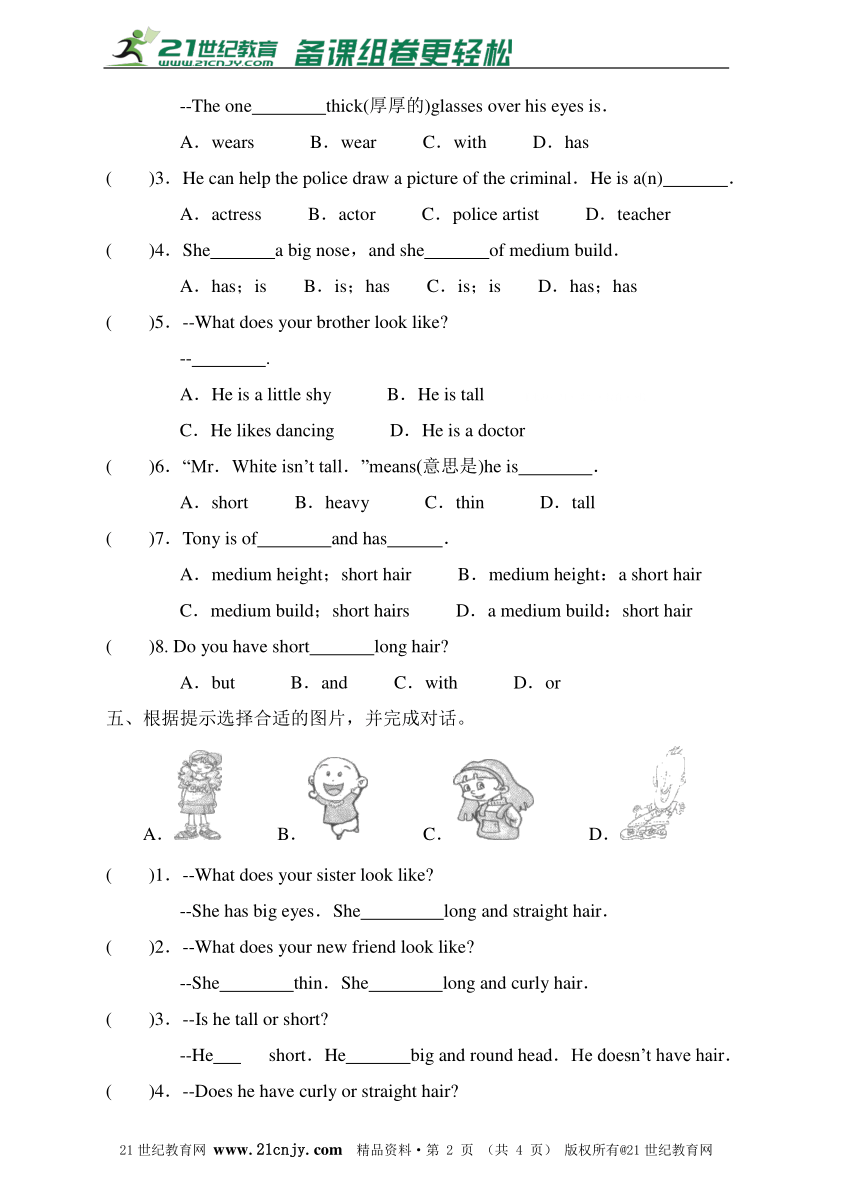 21世纪教育 www.21cnjy.com 备课组卷更轻松

--The one________thick(厚厚的)glasses over his eyes is.

A．wears B．wear C．with D．has

( )3．He can help the police draw a picture of the criminal．He is a(n)_______.

A．actress B．actor C．police artist D．teacher

( )4．She_______a big nose，and she_______of medium build.

A．has；is B．is；has C．is；is D．has；has

( )5．--What does your brother look like?

--________.

A．He is a little shy B．He is tall

C．He likes dancing D．He is a doctor

( )6．“Mr．White isn’t tall．”means(意思是)he is________.

A．short B．heavy C．thin D．tall

( )7．Tony is of________and has______.

A．medium height；short hair B．medium height：a short hair

C．medium build；short hairs D．a medium build：short hair

( )8. Do you have short_______long hair?

A．but B．and C．with D．or

五、根据提示选择合适的图片，并完成对话。

A． B． C． D．

( )1．--What does your sister look like?

--She has big eyes．She_________long and straight hair.

( )2．--What does your new friend look like?

--She________thin．She________long and curly hair.

( )3．--Is he tall or short?

--He___ short．He_______big and round head．He doesn’t have hair.

( )4．--Does he have curly or straight hair?

21世纪教育网 www.21cnjy.com 精品资料·第 2 页 （共 4 页） 版权所有@21世纪教育网